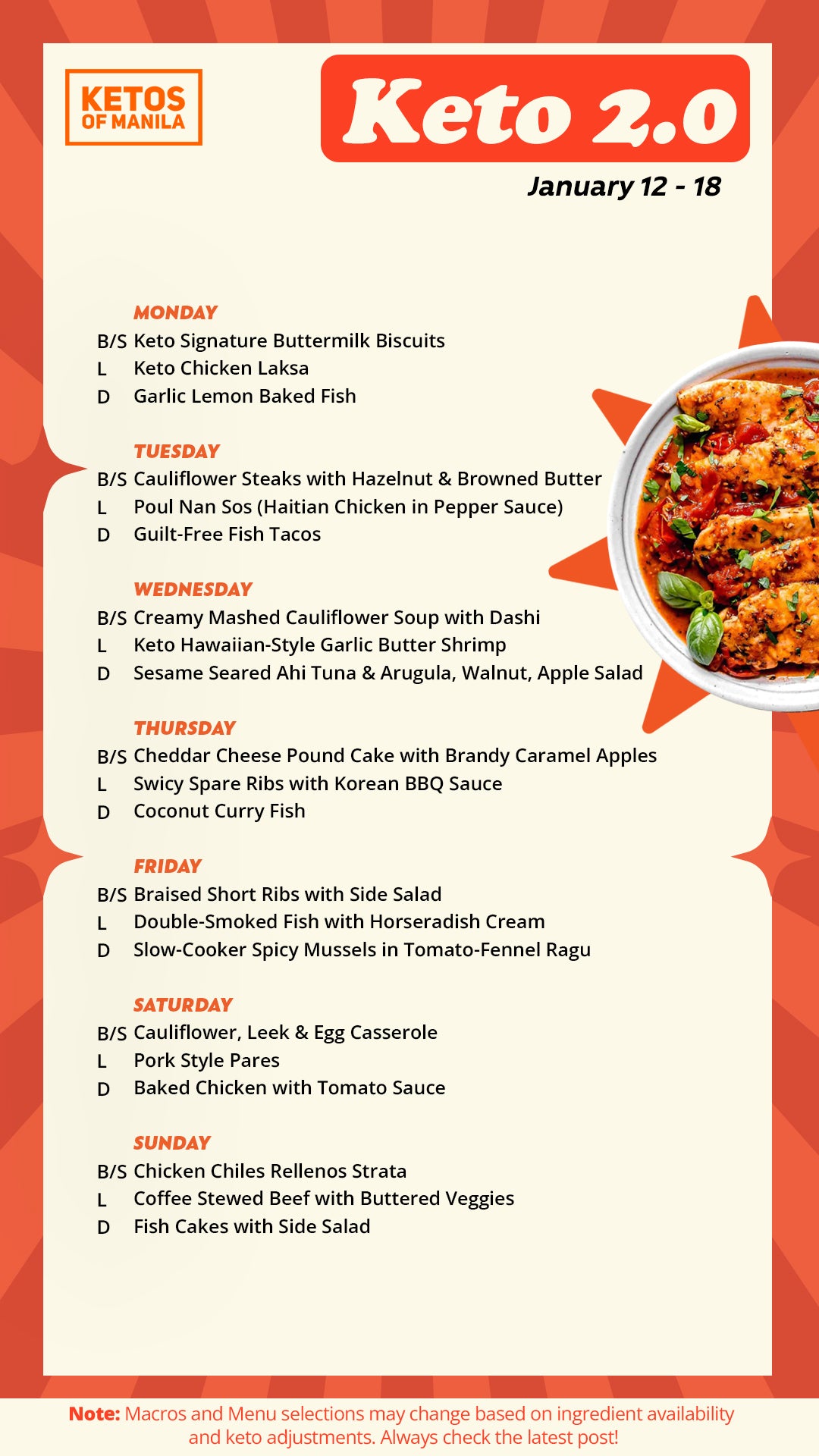 KETOS OF MANILA

Keto 2.0

January 12 - 18

MONDAY
B/S Keto Signature Buttermilk Biscuits
L Keto Chicken Laksa
D Garlic Lemon Baked Fish

TUESDAY
B/S Cauliflower Steaks with Hazelnut & Browned Butter
L Poul Nan Sos (Haitian Chicken in Pepper Sauce)
D Guilt-Free Fish Tacos

WEDNESDAY
B/S Creamy Mashed Cauliflower Soup with Dashi
L Keto Hawaiian-Style Garlic Butter Shrimp
D Sesame Seared Ahi Tuna & Arugula, Walnut, Apple Salad

THURSDAY
B/S Cheddar Cheese Pound Cake with Brandy Caramel Apples
L Swicy Spare Ribs with Korean BBQ Sauce
D Coconut Curry Fish

FRIDAY
B/S Braised Short Ribs with Side Salad
L Double-Smoked Fish with Horseradish Cream
D Slow-Cooker Spicy Mussels in Tomato-Fennel Ragu

SATURDAY
B/S Cauliflower, Leek & Egg Casserole
L Pork Style Pares
D Baked Chicken with Tomato Sauce

SUNDAY
B/S Chicken Chiles Rellenos Strata
L Coffee Stewed Beef with Buttered Veggies
D Fish Cakes with Side Salad

Note: Macros and Menu selections may change based on ingredient availability and keto adjustments. Always check the latest post!